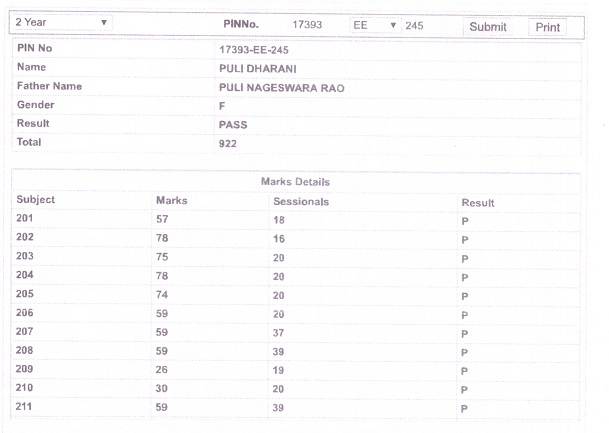 2 Year ▼ PINNo. 17393 EE ▼ 245 Submit Print

| PIN No | 17393-EE-245 |
|---|---|
| Name | PULI DHARANI |
| Father Name | PULI NAGESWARA RAO |
| Gender | F |
| Result | PASS |
| Total | 922 |

Marks Details

| Subject | Marks | Sessionals | Result |
|---|---|---|---|
| 201 | 57 | 18 | P |
| 202 | 78 | 16 | P |
| 203 | 75 | 20 | P |
| 204 | 78 | 20 | P |
| 205 | 74 | 20 | P |
| 206 | 59 | 20 | P |
| 207 | 59 | 37 | P |
| 208 | 59 | 39 | P |
| 209 | 26 | 19 | P |
| 210 | 30 | 20 | P |
| 211 | 59 | 39 | P |